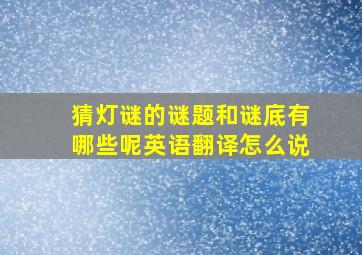 猜灯谜的谜题和谜底有哪些呢英语翻译怎么说